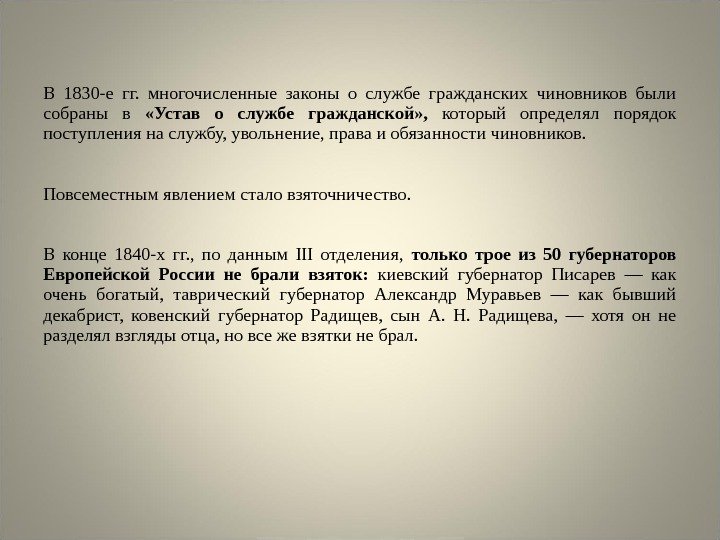 В 1830-е гг. многочисленные законы о службе гражданских чиновников были собраны в «Устав о службе гражданской», который определял порядок поступления на службу, увольнение, права и обязанности чиновников.

Повсеместным явлением стало взяточничество.

В конце 1840-х гг., по данным III отделения, только трое из 50 губернаторов Европейской России не брали взяток: киевский губернатор Писарев — как очень богатый, таврический губернатор Александр Муравьев — как бывший декабрист, ковенский губернатор Радищев, сын А. Н. Радищева, — хотя он не разделял взгляды отца, но все же взятки не брал.